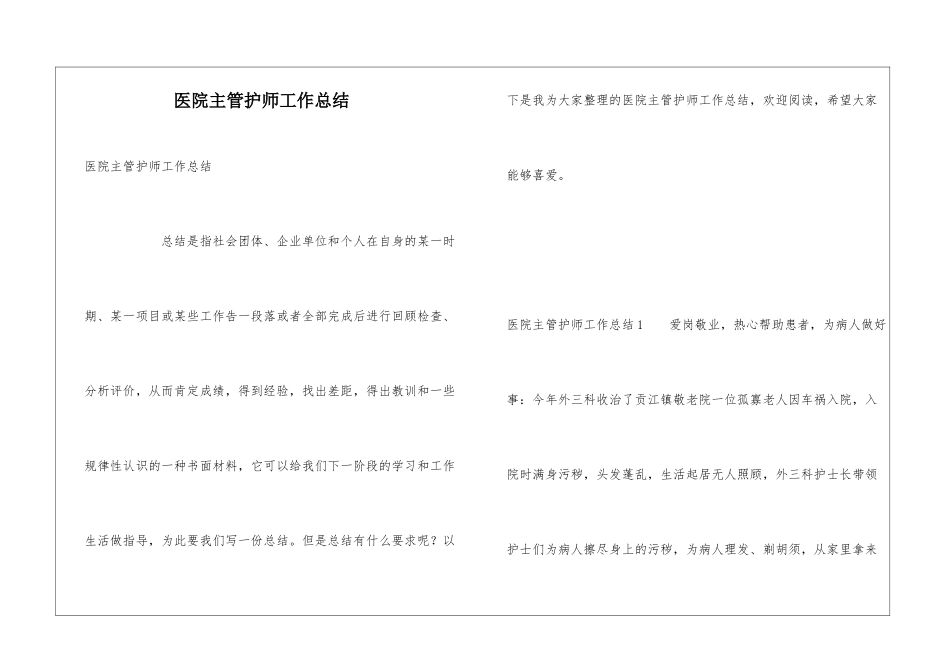 医院主管护师工作总结

医院主管护师工作总结

总结是指社会团体、企业单位和个人在自身的某一时期、某一项目或某些工作告一段落或者全部完成后进行回顾检查、分析评价，从而肯定成绩，得到经验，找出差距，得出教训和一些规律性认识的一种书面材料，它可以给我们下一阶段的学习和工作生活做指导，为此要我们写一份总结。但是总结有什么要求呢？以下是我为大家整理的医院主管护师工作总结，欢迎阅读，希望大家能够喜爱。

医院主管护师工作总结1　　爱岗敬业，热心帮助患者，为病人做好事：今年外三科收治了贡江镇敬老院一位孤寡老人因车祸入院，入院时满身污秽，头发蓬乱，生活起居无人照顾，外三科护士长带领护士们为病人擦尽身上的污秽，为病人理发、剃胡须，从家里拿来